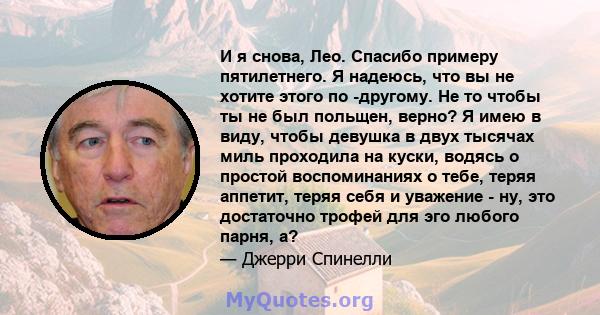 И я снова, Лео. Спасибо примеру пятилетнего. Я надеюсь, что вы не хотите этого по -другому. Не то чтобы ты не был польщен, верно? Я имею в виду, чтобы девушка в двух тысячах миль проходила на куски, водясь о простой воспоминаниях о тебе, теряя аппетит, теряя себя и уважение - ну, это достаточно трофей для эго любого парня, а?
— Джерри Спинелли

MyQuotes.org